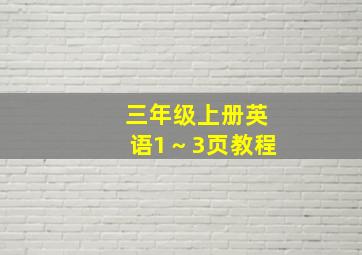 三年级上册英语1～3页教程